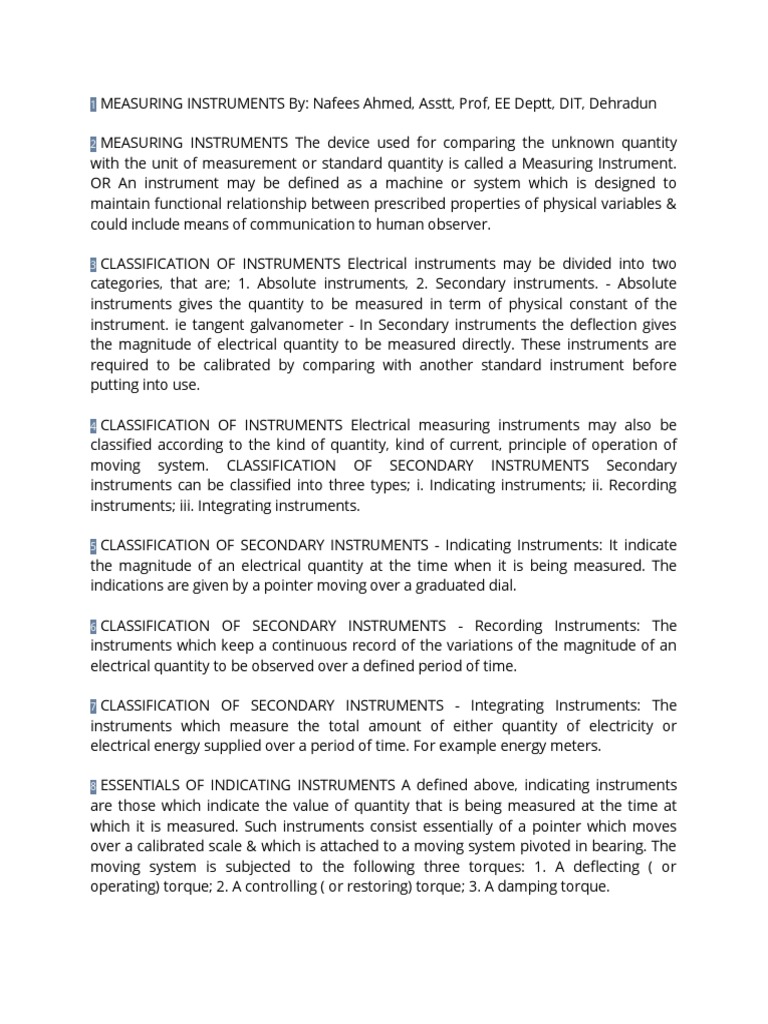 1 MEASURING INSTRUMENTS By: Nafees Ahmed, Asstt, Prof, EE Deptt, DIT, Dehradun

2 MEASURING INSTRUMENTS The device used for comparing the unknown quantity with the unit of measurement or standard quantity is called a Measuring Instrument. OR An instrument may be defined as a machine or system which is designed to maintain functional relationship between prescribed properties of physical variables & could include means of communication to human observer.

3 CLASSIFICATION OF INSTRUMENTS Electrical instruments may be divided into two categories, that are; 1. Absolute instruments, 2. Secondary instruments. - Absolute instruments gives the quantity to be measured in term of physical constant of the instrument. ie tangent galvanometer - In Secondary instruments the deflection gives the magnitude of electrical quantity to be measured directly. These instruments are required to be calibrated by comparing with another standard instrument before putting into use.

4 CLASSIFICATION OF INSTRUMENTS Electrical measuring instruments may also be classified according to the kind of quantity, kind of current, principle of operation of moving system. CLASSIFICATION OF SECONDARY INSTRUMENTS Secondary instruments can be classified into three types; i. Indicating instruments; ii. Recording instruments; iii. Integrating instruments.

5 CLASSIFICATION OF SECONDARY INSTRUMENTS - Indicating Instruments: It indicate the magnitude of an electrical quantity at the time when it is being measured. The indications are given by a pointer moving over a graduated dial.

6 CLASSIFICATION OF SECONDARY INSTRUMENTS - Recording Instruments: The instruments which keep a continuous record of the variations of the magnitude of an electrical quantity to be observed over a defined period of time.

7 CLASSIFICATION OF SECONDARY INSTRUMENTS - Integrating Instruments: The instruments which measure the total amount of either quantity of electricity or electrical energy supplied over a period of time. For example energy meters.

8 ESSENTIALS OF INDICATING INSTRUMENTS A defined above, indicating instruments are those which indicate the value of quantity that is being measured at the time at which it is measured. Such instruments consist essentially of a pointer which moves over a calibrated scale & which is attached to a moving system pivoted in bearing. The moving system is subjected to the following three torques: 1. A deflecting ( or operating) torque; 2. A controlling ( or restoring) torque; 3. A damping torque.